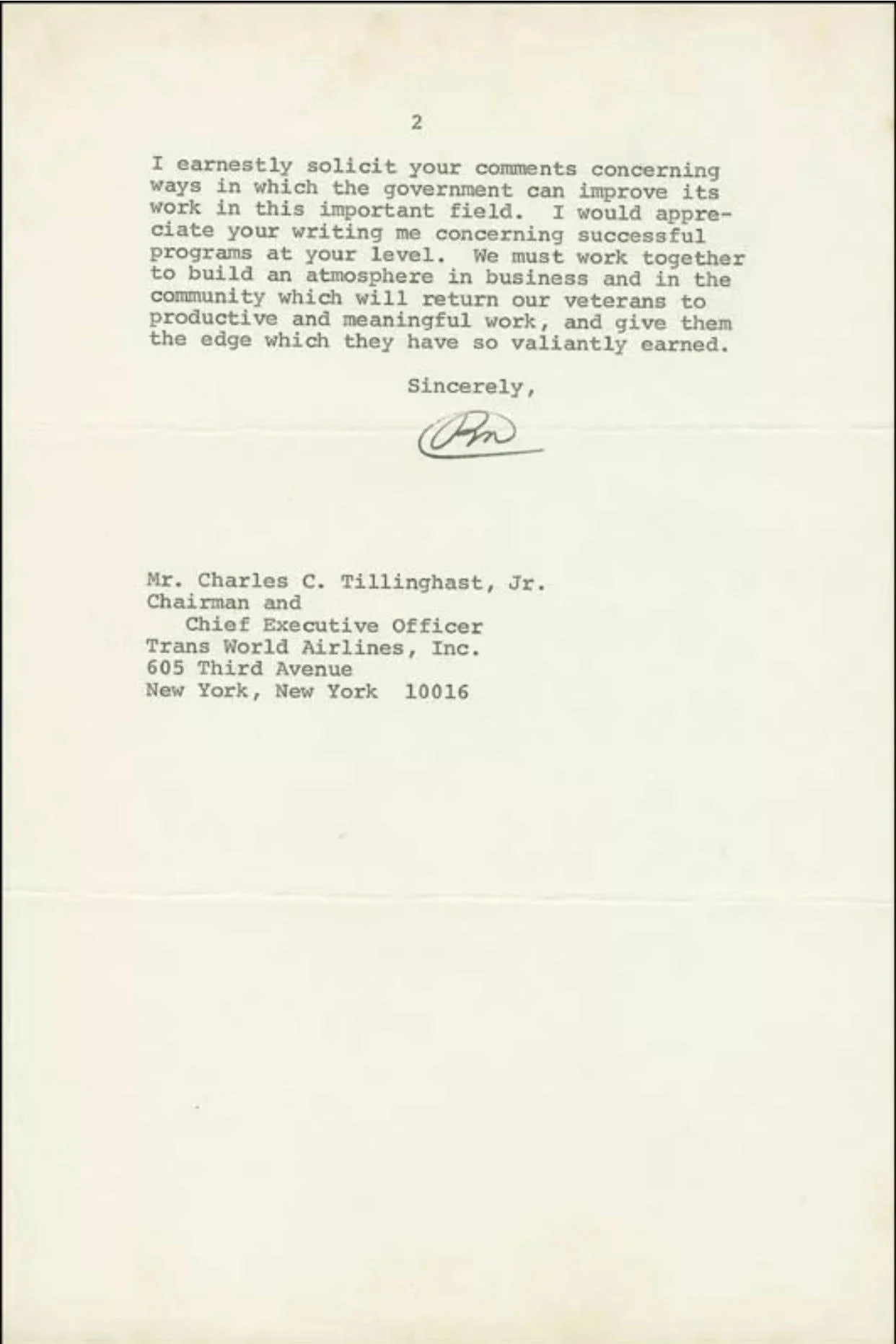 2

I earnestly solicit your comments concerning ways in which the government can improve its work in this important field. I would appreciate your writing me concerning successful programs at your level. We must work together to build an atmosphere in business and in the community which will return our veterans to productive and meaningful work, and give them the edge which they have so valiantly earned.

Sincerely,

RN

Mr. Charles C. Tillinghast, Jr.
Chairman and
Chief Executive Officer
Trans World Airlines, Inc.
605 Third Avenue
New York, New York 10016